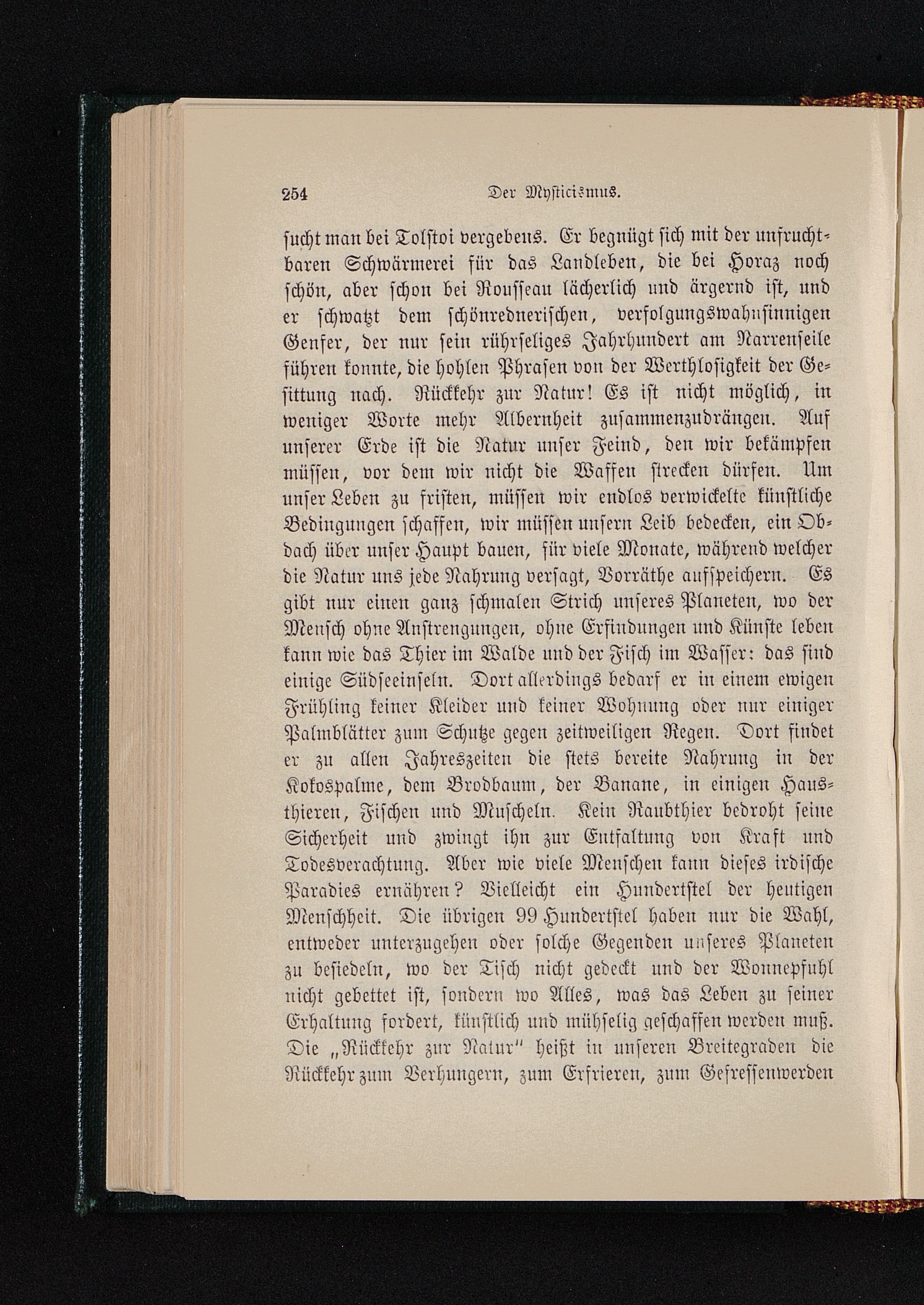 254 Der Mysticismus.

sucht man bei Tolstoi vergebens. Er begnügt sich mit der unfruchtbaren Schwärmerei für das Landleben, die bei Horaz noch schön, aber schon bei Rousseau lächerlich und ärgernd ist, und er schwatzt dem schönrednerischen, verfolgungswahnsinnigen Genfer, der nur sein rührseliges Jahrhundert am Narrenseile führen konnte, die hohlen Phrasen von der Werthlosigkeit der Gesittung nach. Rückkehr zur Natur! Es ist nicht möglich, in weniger Worte mehr Albernheit zusammenzudrängen. Auf unserer Erde ist die Natur unser Feind, den wir bekämpfen müssen, vor dem wir nicht die Waffen strecken dürfen. Um unser Leben zu fristen, müssen wir endlos verwickelte künstliche Bedingungen schaffen, wir müssen unsern Leib bedecken, ein Obdach über unser Haupt bauen, für viele Monate, während welcher die Natur uns jede Nahrung versagt, Vorräthe aufspeichern. Es gibt nur einen ganz schmalen Strich unseres Planeten, wo der Mensch ohne Anstrengungen, ohne Erfindungen und Künste leben kann wie das Thier im Walde und der Fisch im Wasser: das sind einige Südseeinseln. Dort allerdings bedarf er in einem ewigen Frühling keiner Kleider und keiner Wohnung oder nur einiger Palmblätter zum Schutze gegen zeitweiligen Regen. Dort findet er zu allen Jahreszeiten die stets bereite Nahrung in der Kokospalme, dem Brodbaum, der Banane, in einigen Hausthieren, Fischen und Muscheln. Kein Raubthier bedroht seine Sicherheit und zwingt ihn zur Entfaltung von Kraft und Todesverachtung. Aber wie viele Menschen kann dieses irdische Paradies ernähren? Vielleicht ein Hundertstel der heutigen Menschheit. Die übrigen 99 Hundertstel haben nur die Wahl, entweder unterzugehen oder solche Gegenden unseres Planeten zu besiedeln, wo der Tisch nicht gedeckt und der Wonnepfuhl nicht gebettet ist, sondern wo Alles, was das Leben zu seiner Erhaltung fordert, künstlich und mühselig geschaffen werden muß. Die „Rückkehr zur Natur" heißt in unseren Breitegraden die Rückkehr zum Verhungern, zum Erfrieren, zum Gefressenwerden